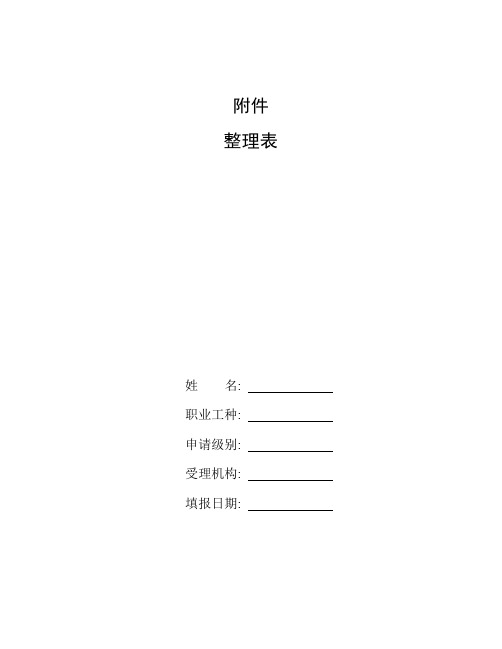 附件

整理表

姓　　名: ____________

职业工种: ____________

申请级别: ____________

受理机构: ____________

填报日期: ____________